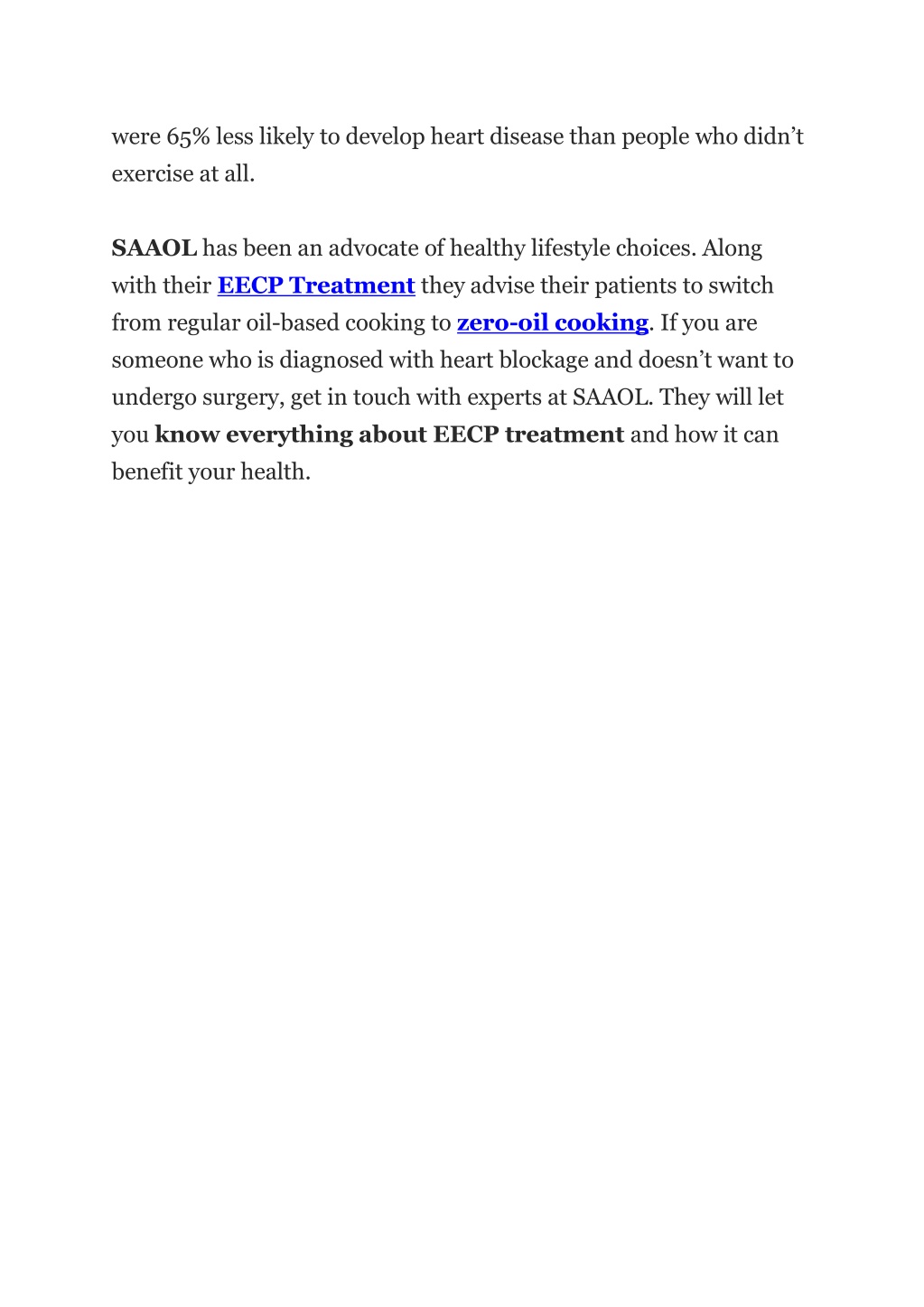 were 65% less likely to develop heart disease than people who didn’t exercise at all.

SAAOL has been an advocate of healthy lifestyle choices. Along with their EECP Treatment they advise their patients to switch from regular oil-based cooking to zero-oil cooking. If you are someone who is diagnosed with heart blockage and doesn’t want to undergo surgery, get in touch with experts at SAAOL. They will let you know everything about EECP treatment and how it can benefit your health.